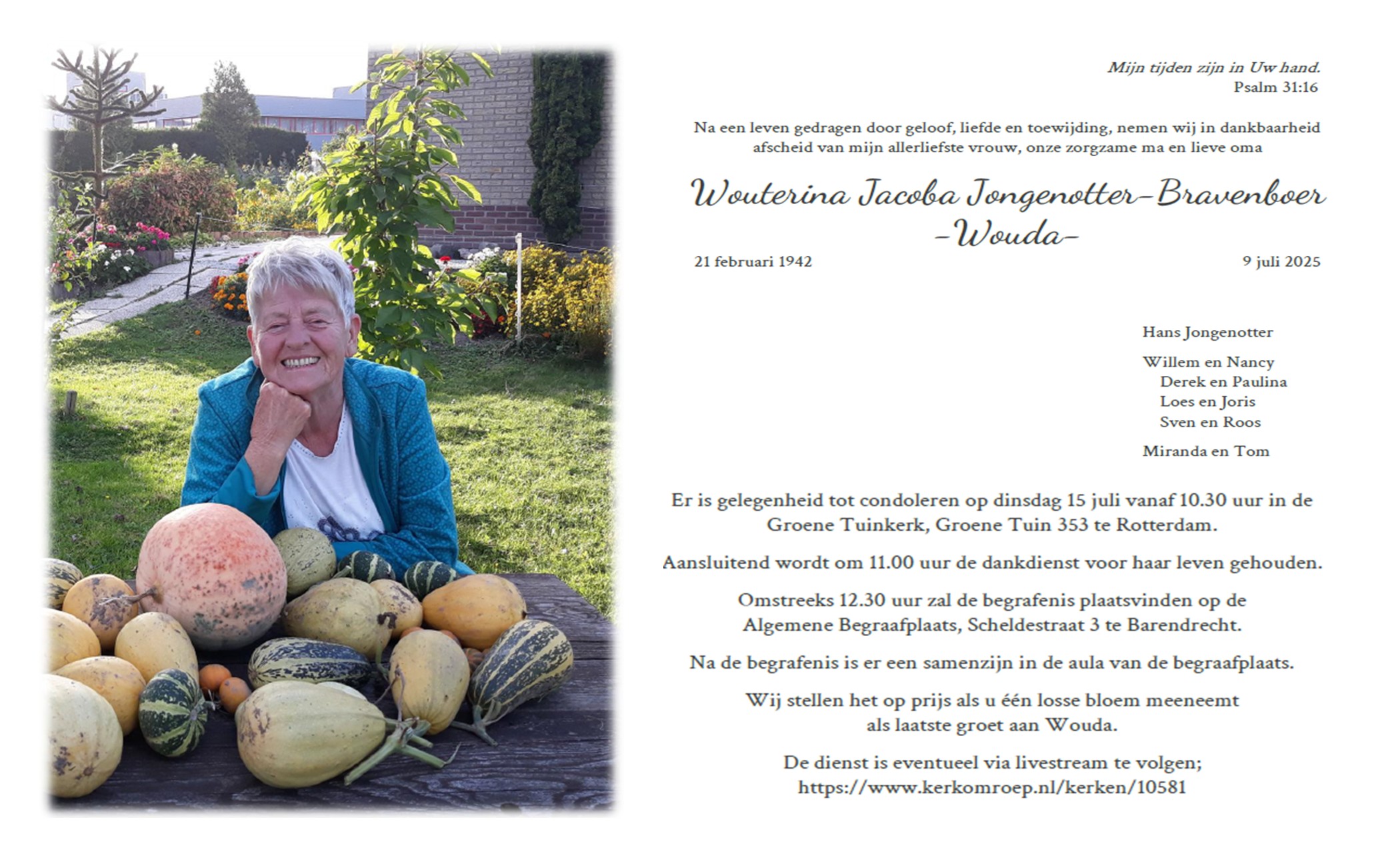 Mijn tijden zijn in Uw hand.
Psalm 31:16

Na een leven gedragen door geloof, liefde en toewijding, nemen wij in dankbaarheid afscheid van mijn allerliefste vrouw, onze zorgzame ma en lieve oma

Wouterina Jacoba Jongenotter-Bravenboer
-Wouda-

21 februari 1942

9 juli 2025

Hans Jongenotter

Willem en Nancy
Derek en Paulina
Loes en Joris
Sven en Roos

Miranda en Tom

Er is gelegenheid tot condoleren op dinsdag 15 juli vanaf 10.30 uur in de Groene Tuinkerk, Groene Tuin 353 te Rotterdam.

Aansluitend wordt om 11.00 uur de dankdienst voor haar leven gehouden.

Omstreeks 12.30 uur zal de begrafenis plaatsvinden op de Algemene Begraafplaats, Scheldestraat 3 te Barendrecht.

Na de begrafenis is er een samenzijn in de aula van de begraafplaats.

Wij stellen het op prijs als u één losse bloem meeneemt als laatste groet aan Wouda.

De dienst is eventueel via livestream te volgen;
https://www.kerkomroep.nl/kerken/10581